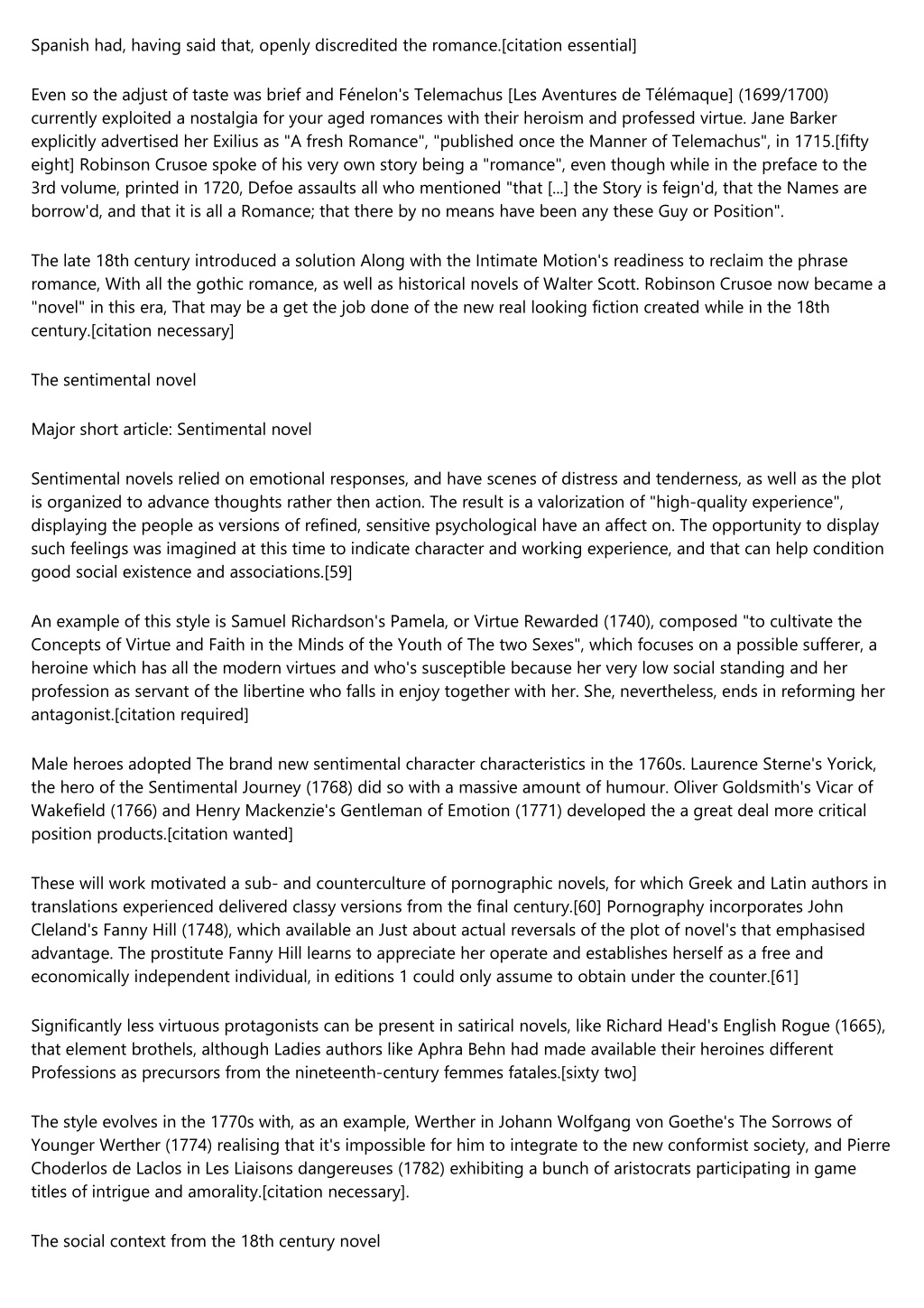 Spanish had, having said that, openly discredited the romance.[citation essential]

Even so the adjust of taste was brief and Fénelon's Telemachus [Les Aventures de Télémaque] (1699/1700) currently exploited a nostalgia for your aged romances with their heroism and professed virtue. Jane Barker explicitly advertised her Exilius as "A fresh Romance", "published once the Manner of Telemachus", in 1715.[fifty eight] Robinson Crusoe spoke of his very own story being a "romance", even though while in the preface to the 3rd volume, printed in 1720, Defoe assaults all who mentioned "that [...] the Story is feign'd, that the Names are borrow'd, and that it is all a Romance; that there by no means have been any these Guy or Position".

The late 18th century introduced a solution Along with the Intimate Motion's readiness to reclaim the phrase romance, With all the gothic romance, as well as historical novels of Walter Scott. Robinson Crusoe now became a "novel" in this era, That may be a get the job done of the new real looking fiction created while in the 18th century.[citation necessary]

The sentimental novel

Major short article: Sentimental novel

Sentimental novels relied on emotional responses, and have scenes of distress and tenderness, as well as the plot is organized to advance thoughts rather then action. The result is a valorization of "high-quality experience", displaying the people as versions of refined, sensitive psychological have an affect on. The opportunity to display such feelings was imagined at this time to indicate character and working experience, and that can help condition good social existence and associations.[59]

An example of this style is Samuel Richardson's Pamela, or Virtue Rewarded (1740), composed "to cultivate the Concepts of Virtue and Faith in the Minds of the Youth of The two Sexes", which focuses on a possible sufferer, a heroine which has all the modern virtues and who's susceptible because her very low social standing and her profession as servant of the libertine who falls in enjoy together with her. She, nevertheless, ends in reforming her antagonist.[citation required]

Male heroes adopted The brand new sentimental character characteristics in the 1760s. Laurence Sterne's Yorick, the hero of the Sentimental Journey (1768) did so with a massive amount of humour. Oliver Goldsmith's Vicar of Wakefield (1766) and Henry Mackenzie's Gentleman of Emotion (1771) developed the a great deal more critical position products.[citation wanted]

These will work motivated a sub- and counterculture of pornographic novels, for which Greek and Latin authors in translations experienced delivered classy versions from the final century.[60] Pornography incorporates John Cleland's Fanny Hill (1748), which available an Just about actual reversals of the plot of novel's that emphasised advantage. The prostitute Fanny Hill learns to appreciate her operate and establishes herself as a free and economically independent individual, in editions 1 could only assume to obtain under the counter.[61]

Significantly less virtuous protagonists can be present in satirical novels, like Richard Head's English Rogue (1665), that element brothels, although Ladies authors like Aphra Behn had made available their heroines different Professions as precursors from the nineteenth-century femmes fatales.[sixty two]

The style evolves in the 1770s with, as an example, Werther in Johann Wolfgang von Goethe's The Sorrows of Younger Werther (1774) realising that it's impossible for him to integrate to the new conformist society, and Pierre Choderlos de Laclos in Les Liaisons dangereuses (1782) exhibiting a bunch of aristocrats participating in game titles of intrigue and amorality.[citation necessary].

The social context from the 18th century novel